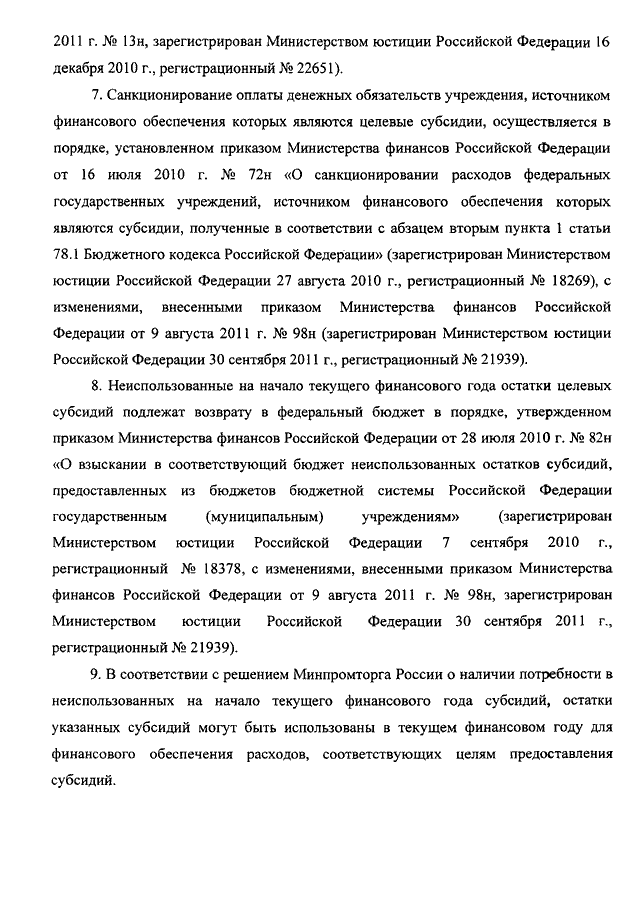 2011 г. № 13н, зарегистрирован Министерством юстиции Российской Федерации 16 декабря 2010 г., регистрационный № 22651).

7. Санкционирование оплаты денежных обязательств учреждения, источником финансового обеспечения которых являются целевые субсидии, осуществляется в порядке, установленном приказом Министерства финансов Российской Федерации от 16 июля 2010 г. № 72н «О санкционировании расходов федеральных государственных учреждений, источником финансового обеспечения которых являются субсидии, полученные в соответствии с абзацем вторым пункта 1 статьи 78.1 Бюджетного кодекса Российской Федерации» (зарегистрирован Министерством юстиции Российской Федерации 27 августа 2010 г., регистрационный № 18269), с изменениями, внесенными приказом Министерства финансов Российской Федерации от 9 августа 2011 г. № 98н (зарегистрирован Министерством юстиции Российской Федерации 30 сентября 2011 г., регистрационный № 21939).

8. Неиспользованные на начало текущего финансового года остатки целевых субсидий подлежат возврату в федеральный бюджет в порядке, утвержденном приказом Министерства финансов Российской Федерации от 28 июля 2010 г. № 82н «О взыскании в соответствующий бюджет неиспользованных остатков субсидий, предоставленных из бюджетов бюджетной системы Российской Федерации государственным (муниципальным) учреждениям» (зарегистрирован Министерством юстиции Российской Федерации 7 сентября 2010 г., регистрационный № 18378, с изменениями, внесенными приказом Министерства финансов Российской Федерации от 9 августа 2011 г. № 98н, зарегистрирован Министерством юстиции Российской Федерации 30 сентября 2011 г., регистрационный № 21939).

9. В соответствии с решением Минпромторга России о наличии потребности в неиспользованных на начало текущего финансового года субсидий, остатки указанных субсидий могут быть использованы в текущем финансовом году для финансового обеспечения расходов, соответствующих целям предоставления субсидий.